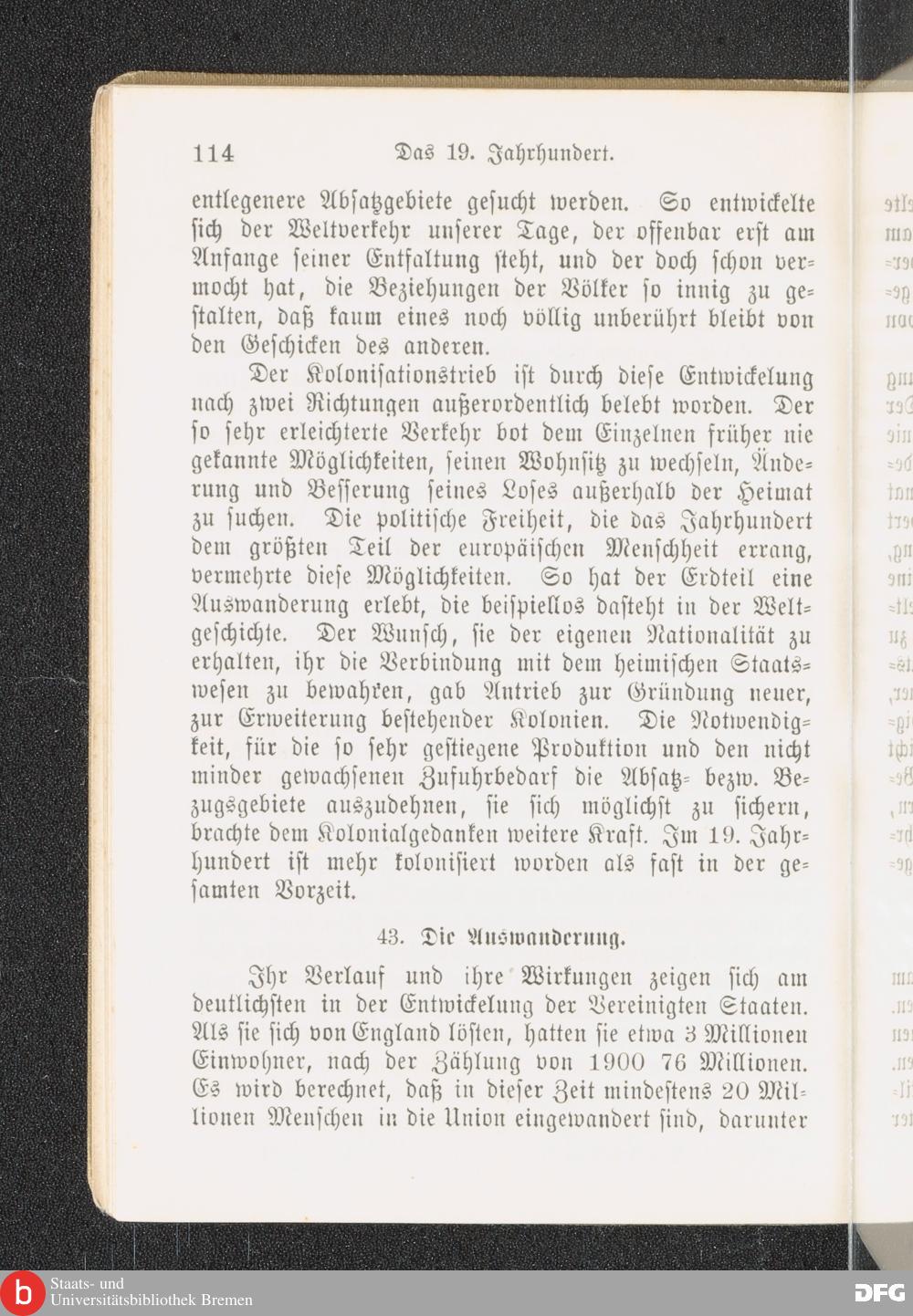 114 Das 19. Jahrhundert.

entlegenere Absatzgebiete gesucht werden. So entwickelte sich der Weltverkehr unserer Tage, der offenbar erst am Anfange seiner Entfaltung steht, und der doch schon vermocht hat, die Beziehungen der Völker so innig zu gestalten, daß kaum eines noch völlig unberührt bleibt von den Geschicken des anderen.

Der Kolonisationstrieb ist durch diese Entwickelung nach zwei Richtungen außerordentlich belebt worden. Der so sehr erleichterte Verkehr bot dem Einzelnen früher nie gekannte Möglichkeiten, seinen Wohnsitz zu wechseln, Änderung und Besserung seines Loses außerhalb der Heimat zu suchen. Die politische Freiheit, die das Jahrhundert dem größten Teil der europäischen Menschheit errang, vermehrte diese Möglichkeiten. So hat der Erdteil eine Auswanderung erlebt, die beispiellos dasteht in der Weltgeschichte. Der Wunsch, sie der eigenen Nationalität zu erhalten, ihr die Verbindung mit dem heimischen Staatswesen zu bewahren, gab Antrieb zur Gründung neuer, zur Erweiterung bestehender Kolonien. Die Notwendigkeit, für die so sehr gestiegene Produktion und den nicht minder gewachsenen Zufuhrbedarf die Absatz- bezw. Bezugsgebiete auszudehnen, sie sich möglichst zu sichern, brachte dem Kolonialgedanken weitere Kraft. Im 19. Jahrhundert ist mehr kolonisiert worden als fast in der gesamten Vorzeit.

43. Die Auswanderung.

Ihr Verlauf und ihre Wirkungen zeigen sich am deutlichsten in der Entwickelung der Vereinigten Staaten. Als sie sich von England lösten, hatten sie etwa 3 Millionen Einwohner, nach der Zählung von 1900 76 Millionen. Es wird berechnet, daß in dieser Zeit mindestens 20 Millionen Menschen in die Union eingewandert sind, darunter

Staats- und Universitätsbibliothek Bremen
DFG